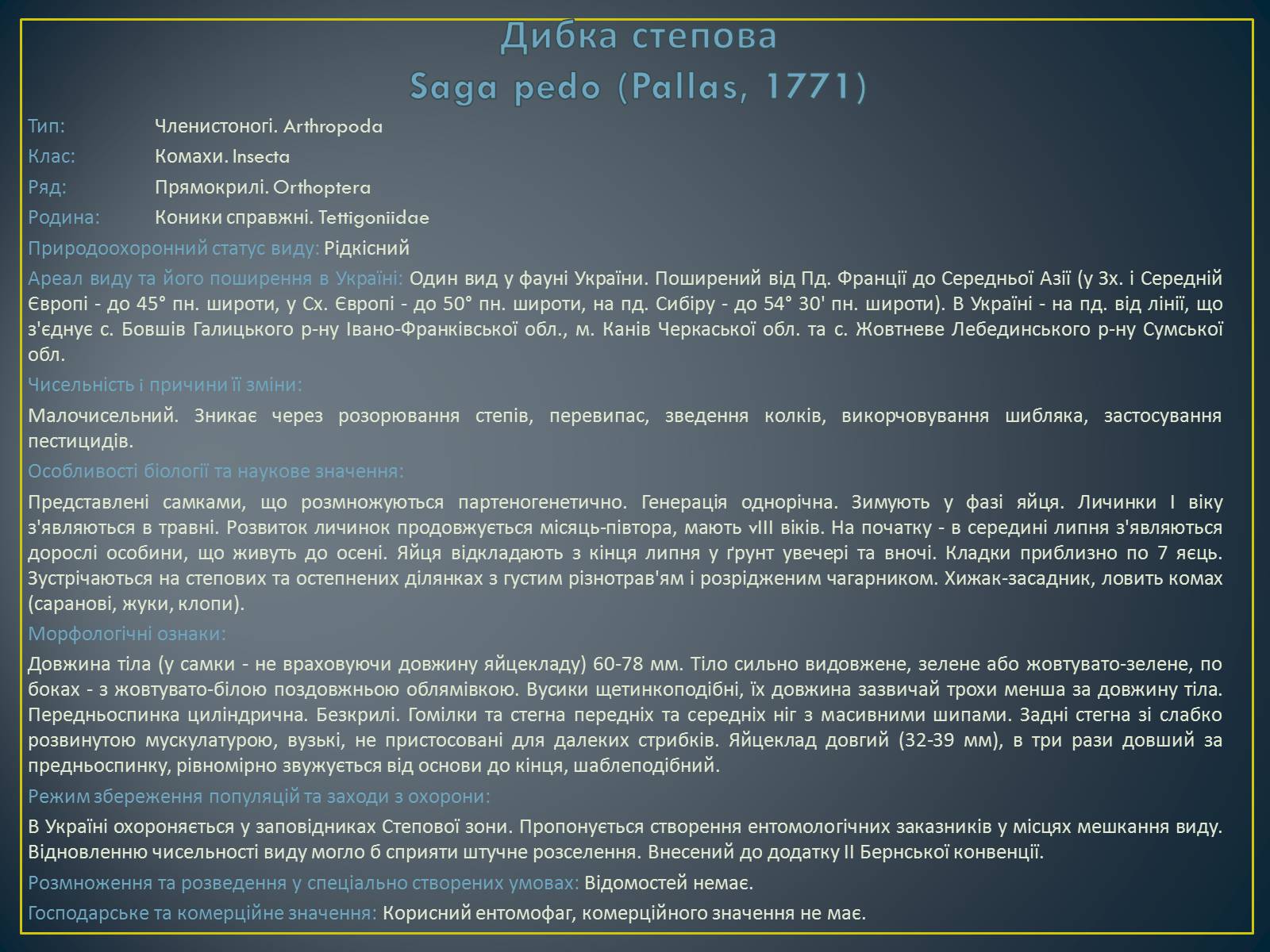 Дибка степова
Saga pedo (Pallas, 1771)

Тип: Членистоногі. Arthropoda
Клас: Комахи. Insecta
Ряд: Прямокрилі. Orthoptera
Родина: Коники справжні. Tettigoniidae
Природоохоронний статус виду: Рідкісний

Ареал виду та його поширення в Україні: Один вид у фауні України. Поширений від Пд. Франції до Середньої Азії (у Зх. і Середній Європі - до 45° пн. широти, у Сх. Європі - до 50° пн. широти, на пд. Сибіру - до 54° 30' пн. широти). В Україні - на пд. від лінії, що з'єднує с. Бовшів Галицького р-ну Івано-Франківської обл., м. Канів Черкаської обл. та с. Жовтневе Лебединського р-ну Сумської обл.

Чисельність і причини її зміни:

Малочисельний. Зникає через розорювання степів, перевипас, зведення колків, викорчовування шибляка, застосування пестицидів.

Особливості біології та наукове значення:

Представлені самками, що розмножуються партеногенетично. Генерація однорічна. Зимують у фазі яйця. Личинки I віку з'являються в травні. Розвиток личинок продовжується місяць-півтора, мають vIII віків. На початку - в середині липня з'являються дорослі особини, що живуть до осені. Яйця відкладають з кінця липня у ґрунт увечері та вночі. Кладки приблизно по 7 яєць. Зустрічаються на степових та остепнених ділянках з густим різнотрав'ям і розрідженим чагарником. Хижак-засадник, ловить комах (саранові, жуки, клопи).

Морфологічні ознаки:

Довжина тіла (у самки - не враховуючи довжину яйцекладу) 60-78 мм. Тіло сильно видовжене, зелене або жовтувато-зелене, по боках - з жовтувато-білою поздовжньою облямівкою. Вусики щетинкоподібні, їх довжина зазвичай трохи менша за довжину тіла. Передньоспинка циліндрична. Безкрилі. Гомілки та стегна передніх та середніх ніг з масивними шипами. Задні стегна зі слабко розвинутою мускулатурою, вузькі, не пристосовані для далеких стрибків. Яйцеклад довгий (32-39 мм), в три рази довший за предньоспинку, рівномірно звужується від основи до кінця, шаблеподібний.

Режим збереження популяцій та заходи з охорони:

В Україні охороняється у заповідниках Степової зони. Пропонується створення ентомологічних заказників у місцях мешкання виду. Відновленню чисельності виду могло б сприяти штучне розселення. Внесений до додатку II Бернської конвенції.

Розмноження та розведення у спеціально створених умовах: Відомостей немає.

Господарське та комерційне значення: Корисний ентомофаг, комерційного значення не має.